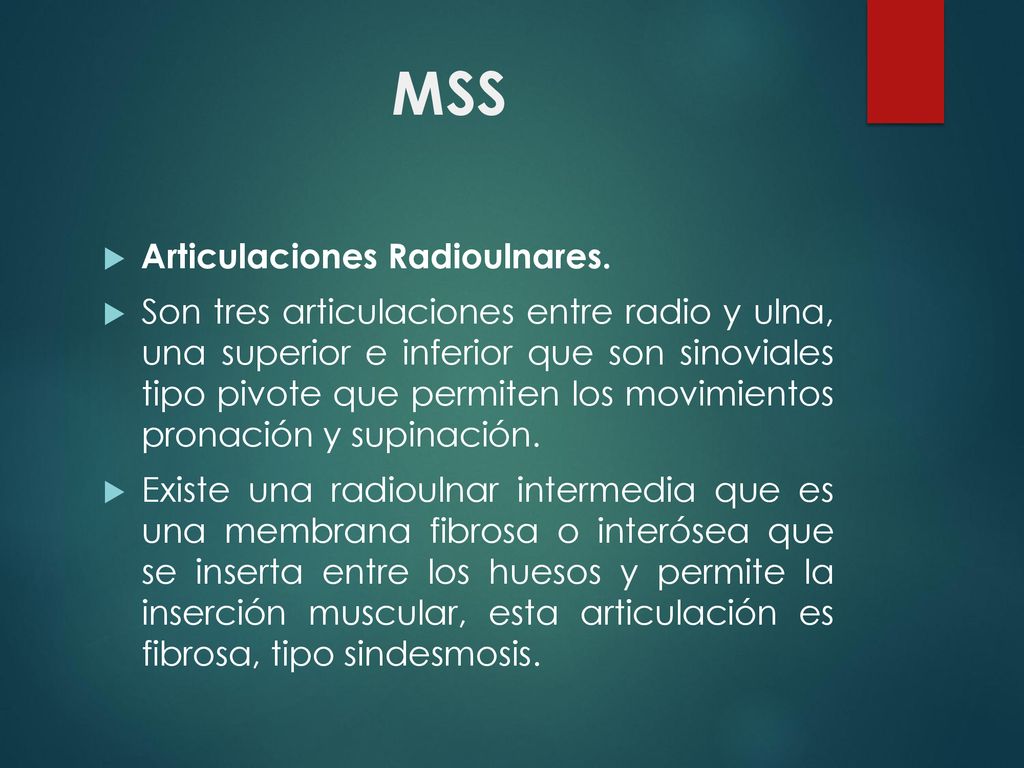 MSS

Articulaciones Radioulnares.

Son tres articulaciones entre radio y ulna, una superior e inferior que son sinoviales tipo pivote que permiten los movimientos pronación y supinación.

Existe una radioulnar intermedia que es una membrana fibrosa o interósea que se inserta entre los huesos y permite la inserción muscular, esta articulación es fibrosa, tipo sindesmosis.